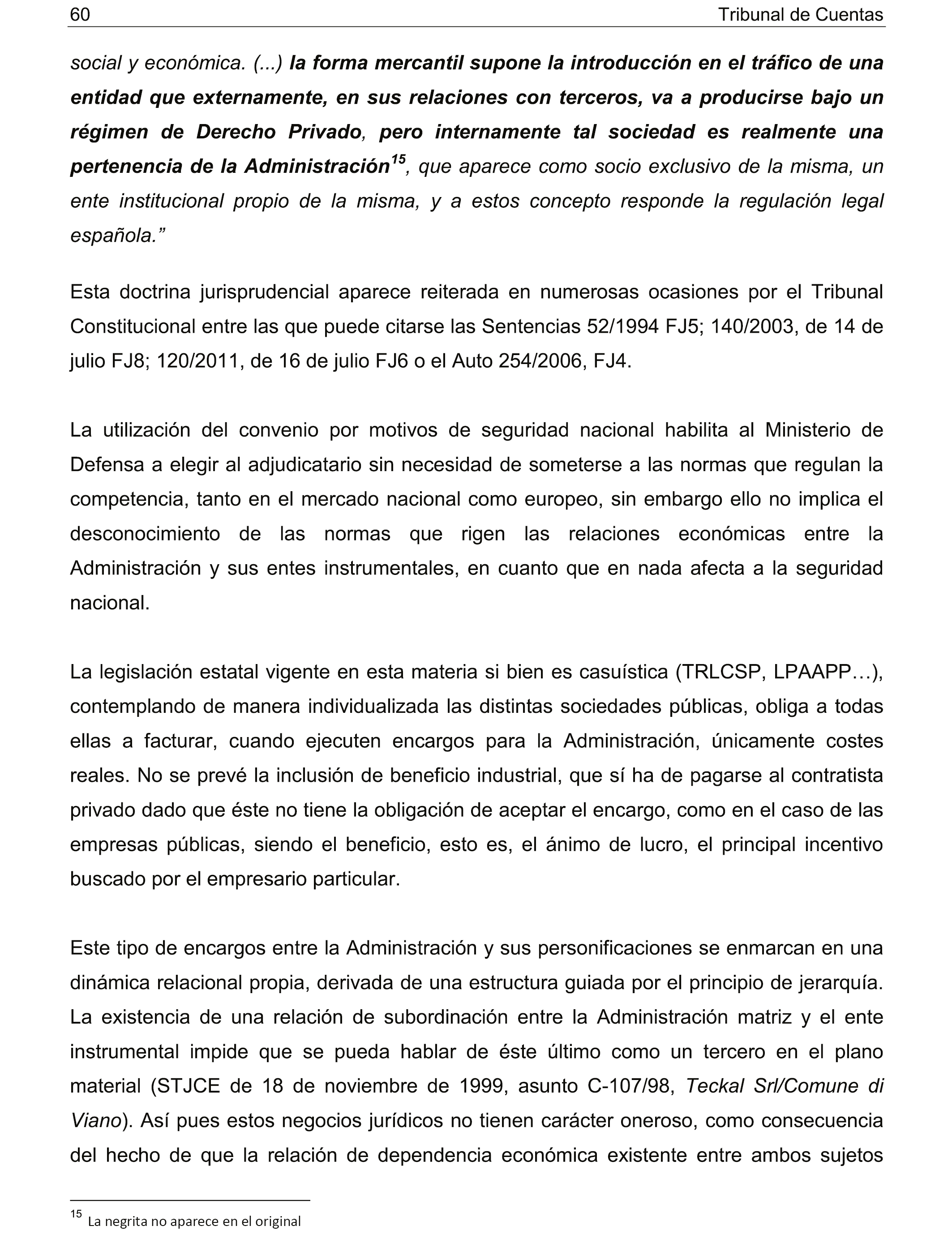 60 Tribunal de Cuentas

social y económica. (...) la forma mercantil supone la introducción en el tráfico de una entidad que externamente, en sus relaciones con terceros, va a producirse bajo un régimen de Derecho Privado, pero internamente tal sociedad es realmente una pertenencia de la Administración$^{15}$, que aparece como socio exclusivo de la misma, un ente institucional propio de la misma, y a estos concepto responde la regulación legal española.”

Esta doctrina jurisprudencial aparece reiterada en numerosas ocasiones por el Tribunal Constitucional entre las que puede citarse las Sentencias 52/1994 FJ5; 140/2003, de 14 de julio FJ8; 120/2011, de 16 de julio FJ6 o el Auto 254/2006, FJ4.

La utilización del convenio por motivos de seguridad nacional habilita al Ministerio de Defensa a elegir al adjudicatario sin necesidad de someterse a las normas que regulan la competencia, tanto en el mercado nacional como europeo, sin embargo ello no implica el desconocimiento de las normas que rigen las relaciones económicas entre la Administración y sus entes instrumentales, en cuanto que en nada afecta a la seguridad nacional.

La legislación estatal vigente en esta materia si bien es casuística (TRLCSP, LPAAPP…), contemplando de manera individualizada las distintas sociedades públicas, obliga a todas ellas a facturar, cuando ejecuten encargos para la Administración, únicamente costes reales. No se prevé la inclusión de beneficio industrial, que sí ha de pagarse al contratista privado dado que éste no tiene la obligación de aceptar el encargo, como en el caso de las empresas públicas, siendo el beneficio, esto es, el ánimo de lucro, el principal incentivo buscado por el empresario particular.

Este tipo de encargos entre la Administración y sus personificaciones se enmarcan en una dinámica relacional propia, derivada de una estructura guiada por el principio de jerarquía. La existencia de una relación de subordinación entre la Administración matriz y el ente instrumental impide que se pueda hablar de éste último como un tercero en el plano material (STJCE de 18 de noviembre de 1999, asunto C-107/98, Teckal Srl/Comune di Viano). Así pues estos negocios jurídicos no tienen carácter oneroso, como consecuencia del hecho de que la relación de dependencia económica existente entre ambos sujetos

$^{15}$ La negrita no aparece en el original